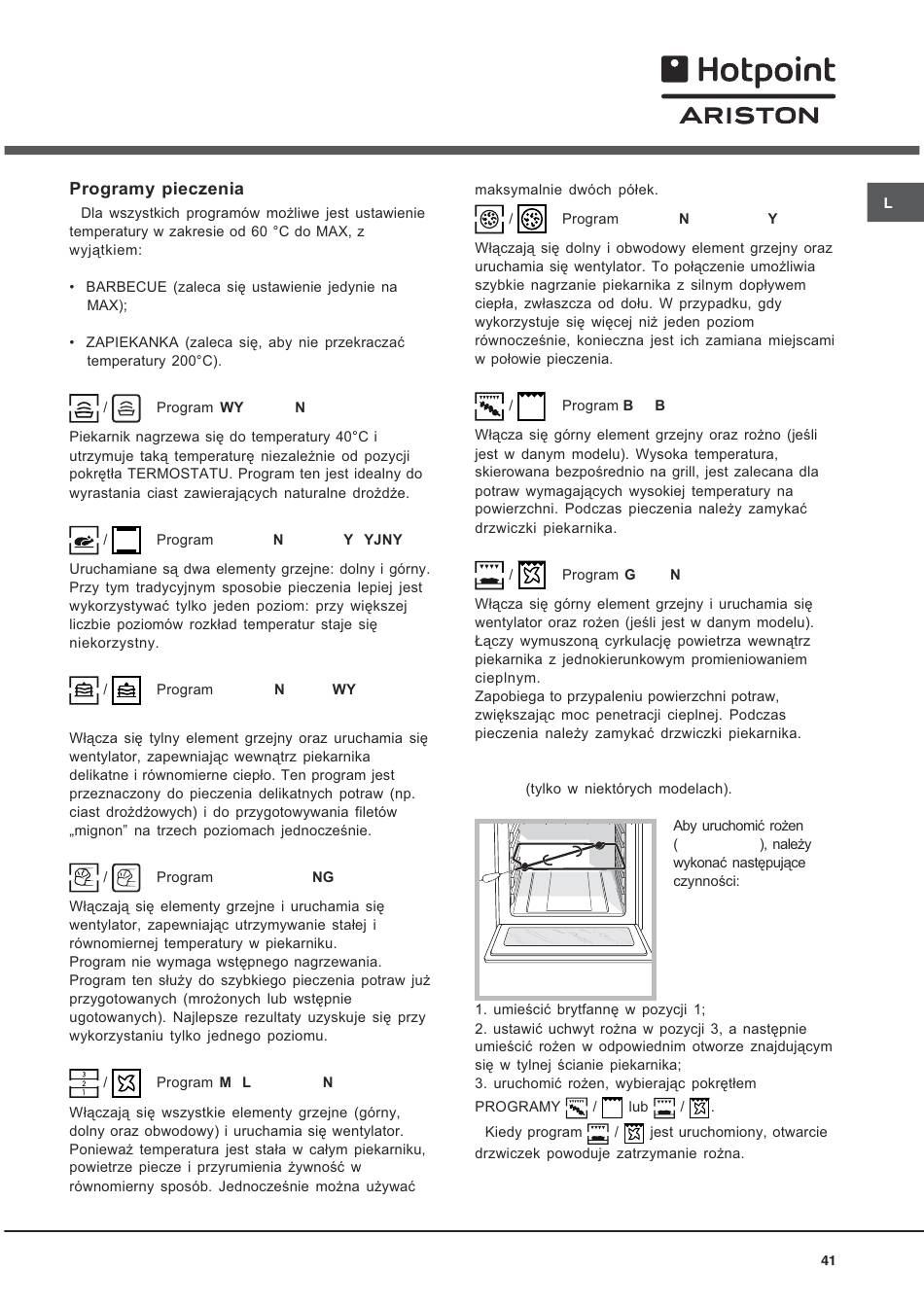 Hotpoint
ARISTON

L

Programy pieczenia

Dla wszystkich programów możliwe jest ustawienie temperatury w zakresie od 60 °C do MAX, z wyjątkiem:

• BARBECUE (zaleca się ustawienie jedynie na MAX);

• ZAPIEKANKA (zaleca się, aby nie przekraczać temperatury 200°C).

/ Program WY N

Piekarnik nagrzewa się do temperatury 40°C i utrzymuje taką temperaturę niezależnie od pozycji pokrętła TERMOSTATU. Program ten jest idealny do wyrastania ciast zawierających naturalne drożdże.

/ Program N Y YJNY

Uruchamiane są dwa elementy grzejne: dolny i górny. Przy tym tradycyjnym sposobie pieczenia lepiej jest wykorzystywać tylko jeden poziom: przy większej liczbie poziomów rozkład temperatur staje się niekorzystny.

/ Program N WY

Włącza się tylny element grzejny oraz uruchamia się wentylator, zapewniając wewnątrz piekarnika delikatne i równomierne ciepło. Ten program jest przeznaczony do pieczenia delikatnych potraw (np. ciast drożdżowych) i do przygotowywania filetów „mignon" na trzech poziomach jednocześnie.

/ Program NG

Włączają się elementy grzejne i uruchamia się wentylator, zapewniając utrzymywanie stałej i równomiernej temperatury w piekarniku.
Program nie wymaga wstępnego nagrzewania.
Program ten służy do szybkiego pieczenia potraw już przygotowanych (mrożonych lub wstępnie ugotowanych). Najlepsze rezultaty uzyskuje się przy wykorzystaniu tylko jednego poziomu.

3 2 1 / Program M L N

Włączają się wszystkie elementy grzejne (górny, dolny oraz obwodowy) i uruchamia się wentylator. Ponieważ temperatura jest stała w całym piekarniku, powietrze piecze i przyrumienia żywność w równomierny sposób. Jednocześnie można używać maksymalnie dwóch półek.

/ Program N Y

Włączają się dolny i obwodowy element grzejny oraz uruchamia się wentylator. To połączenie umożliwia szybkie nagrzanie piekarnika z silnym dopływem ciepła, zwłaszcza od dołu. W przypadku, gdy wykorzystuje się więcej niż jeden poziom równocześnie, konieczna jest ich zamiana miejscami w połowie pieczenia.

/ Program B B

Włącza się górny element grzejny oraz rożno (jeśli jest w danym modelu). Wysoka temperatura, skierowana bezpośrednio na grill, jest zalecana dla potraw wymagających wysokiej temperatury na powierzchni. Podczas pieczenia należy zamykać drzwiczki piekarnika.

/ Program G N

Włącza się górny element grzejny i uruchamia się wentylator oraz rożen (jeśli jest w danym modelu). Łączy wymuszoną cyrkulację powietrza wewnątrz piekarnika z jednokierunkowym promieniowaniem cieplnym.
Zapobiega to przypaleniu powierzchni potraw, zwiększając moc penetracji cieplnej. Podczas pieczenia należy zamykać drzwiczki piekarnika.

(tylko w niektórych modelach).

Aby uruchomić rożen ( ), należy wykonać następujące czynności:

1. umieścić brytfannę w pozycji 1;
2. ustawić uchwyt rożna w pozycji 3, a następnie umieścić rożen w odpowiednim otworze znajdującym się w tylnej ścianie piekarnika;
3. uruchomić rożen, wybierając pokrętłem PROGRAMY / lub / .

Kiedy program / jest uruchomiony, otwarcie drzwiczek powoduje zatrzymanie rożna.

41